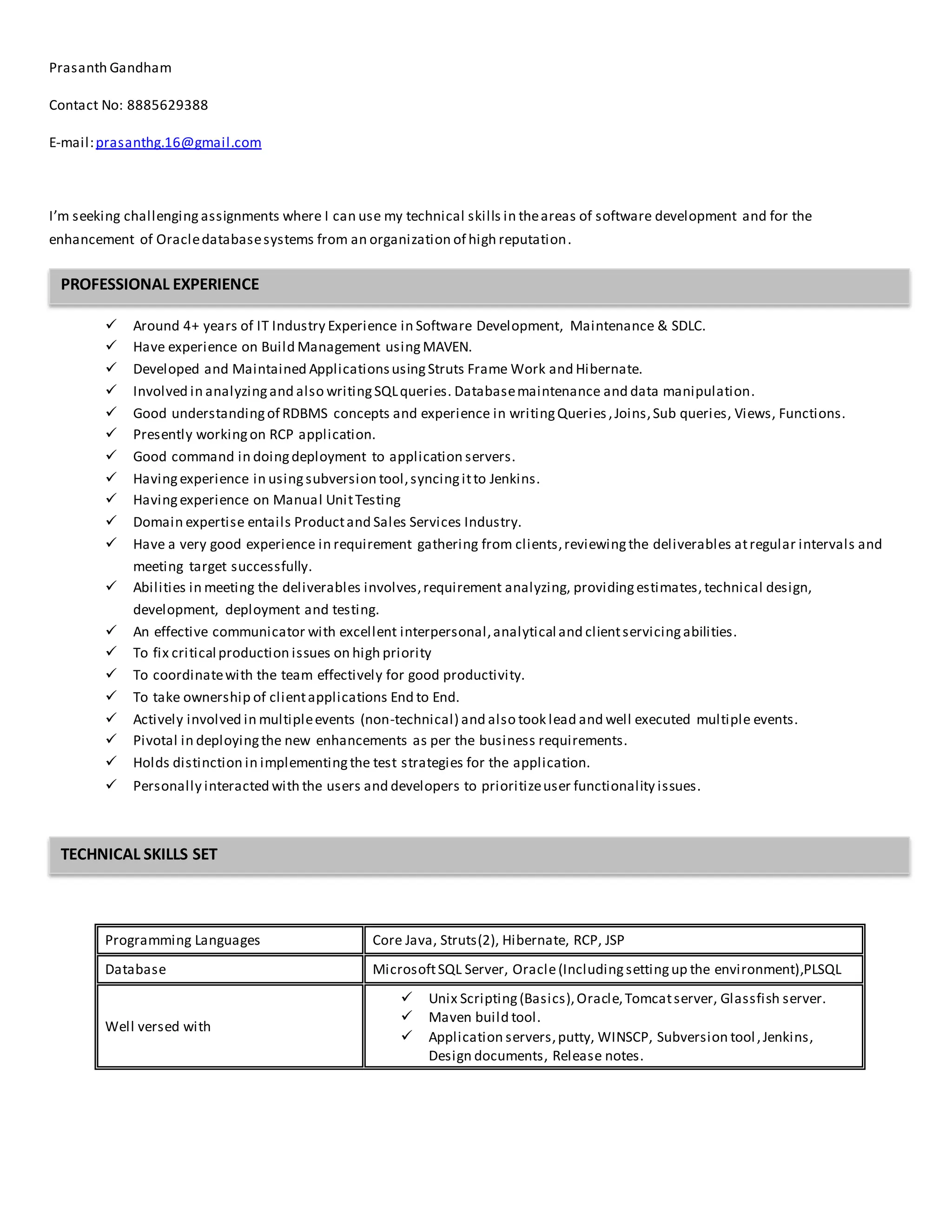 Prasanth Gandham

Contact No: 8885629388

E-mail: prasanthg.16@gmail.com

I'm seeking challenging assignments where I can use my technical skills in the areas of software development and for the enhancement of Oracle database systems from an organization of high reputation.

PROFESSIONAL EXPERIENCE

✓ Around 4+ years of IT Industry Experience in Software Development, Maintenance & SDLC.
✓ Have experience on Build Management using MAVEN.
✓ Developed and Maintained Applications using Struts Frame Work and Hibernate.
✓ Involved in analyzing and also writing SQL queries. Database maintenance and data manipulation.
✓ Good understanding of RDBMS concepts and experience in writing Queries, Joins, Sub queries, Views, Functions.
✓ Presently working on RCP application.
✓ Good command in doing deployment to application servers.
✓ Having experience in using subversion tool, syncing it to Jenkins.
✓ Having experience on Manual Unit Testing
✓ Domain expertise entails Product and Sales Services Industry.
✓ Have a very good experience in requirement gathering from clients, reviewing the deliverables at regular intervals and meeting target successfully.
✓ Abilities in meeting the deliverables involves, requirement analyzing, providing estimates, technical design, development, deployment and testing.
✓ An effective communicator with excellent interpersonal, analytical and client servicing abilities.
✓ To fix critical production issues on high priority
✓ To coordinate with the team effectively for good productivity.
✓ To take ownership of client applications End to End.
✓ Actively involved in multiple events (non-technical) and also took lead and well executed multiple events.
✓ Pivotal in deploying the new enhancements as per the business requirements.
✓ Holds distinction in implementing the test strategies for the application.
✓ Personally interacted with the users and developers to prioritize user functionality issues.

TECHNICAL SKILLS SET

| Programming Languages | Core Java, Struts(2), Hibernate, RCP, JSP |
|---|---|
| Database | Microsoft SQL Server, Oracle (Including setting up the environment),PLSQL |
| Well versed with | ✓ Unix Scripting (Basics), Oracle, Tomcat server, Glassfish server. ✓ Maven build tool. ✓ Application servers, putty, WINSCP, Subversion tool, Jenkins, Design documents, Release notes. |